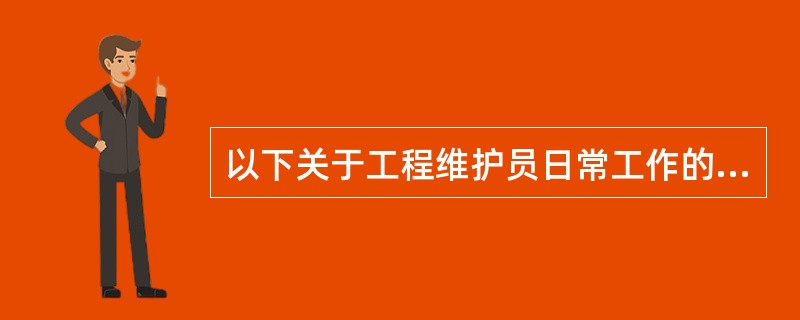 以下关于工程维护员日常工作的...